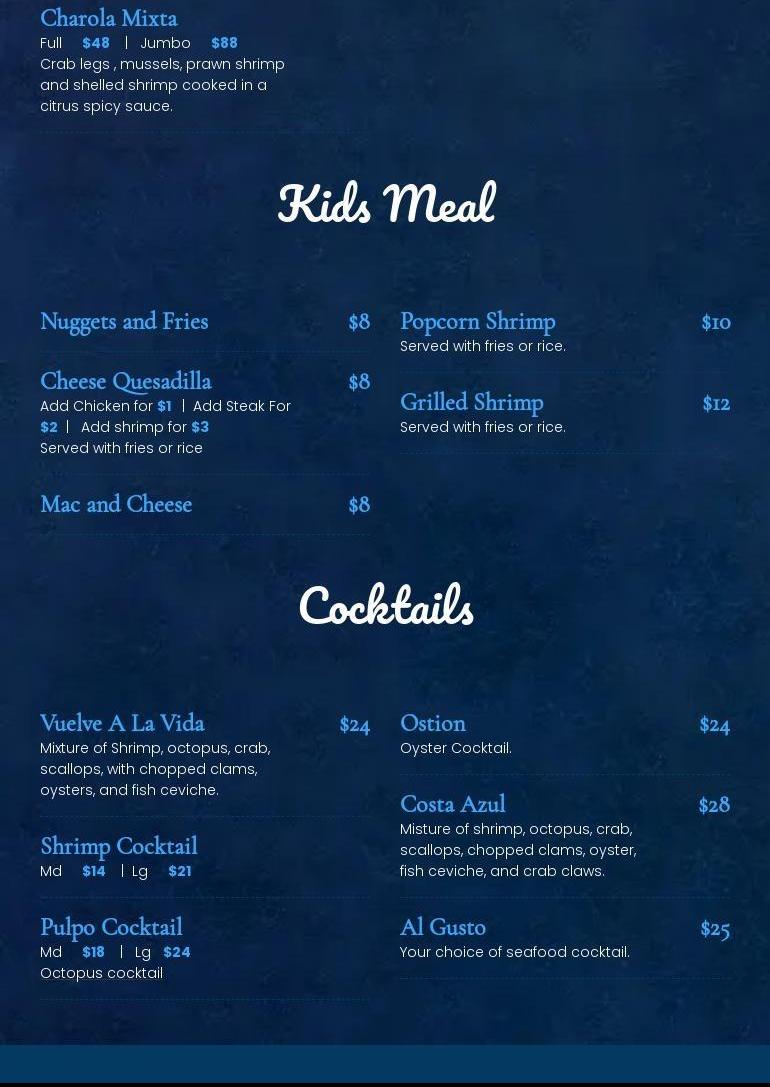 Charola Mixta
Full $48 | Jumbo $88
Crab legs , mussels, prawn shrimp and shelled shrimp cooked in a citrus spicy sauce.

Kids Meal

Nuggets and Fries $8

Cheese Quesadilla $8
Add Chicken for $1 | Add Steak For $2 | Add shrimp for $3
Served with fries or rice

Mac and Cheese $8

Popcorn Shrimp $10
Served with fries or rice.

Grilled Shrimp $12
Served with fries or rice.

Cocktails

Vuelve A La Vida $24
Mixture of Shrimp, octopus, crab, scallops, with chopped clams, oysters, and fish ceviche.

Shrimp Cocktail
Md $14 | Lg $21

Pulpo Cocktail
Md $18 | Lg $24
Octopus cocktail

Ostion $24
Oyster Cocktail.

Costa Azul $28
Misture of shrimp, octopus, crab, scallops, chopped clams, oyster, fish ceviche, and crab claws.

Al Gusto $25
Your choice of seafood cocktail.